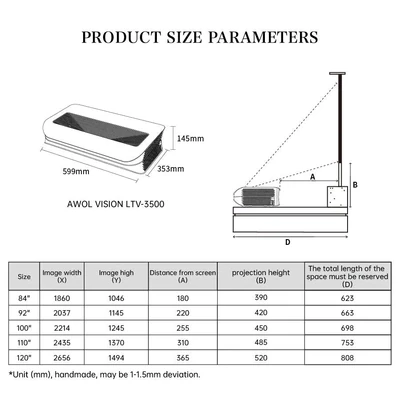 PRODUCT SIZE PARAMETERS

145mm

599mm

353mm

AWOL VISION LTV-3500

A

B

D

| Size | Image width (X) | Image high (Y) | Distance from screen (A) | projection height (B) | The total length of the space must be reserved (D) |
|---|---|---|---|---|---|
| 84" | 1860 | 1046 | 180 | 390 | 623 |
| 92" | 2037 | 1145 | 220 | 420 | 663 |
| 100" | 2214 | 1245 | 255 | 450 | 698 |
| 110" | 2435 | 1370 | 310 | 485 | 753 |
| 120" | 2656 | 1494 | 365 | 520 | 808 |

*Unit (mm), handmade, may be 1-1.5mm deviation.